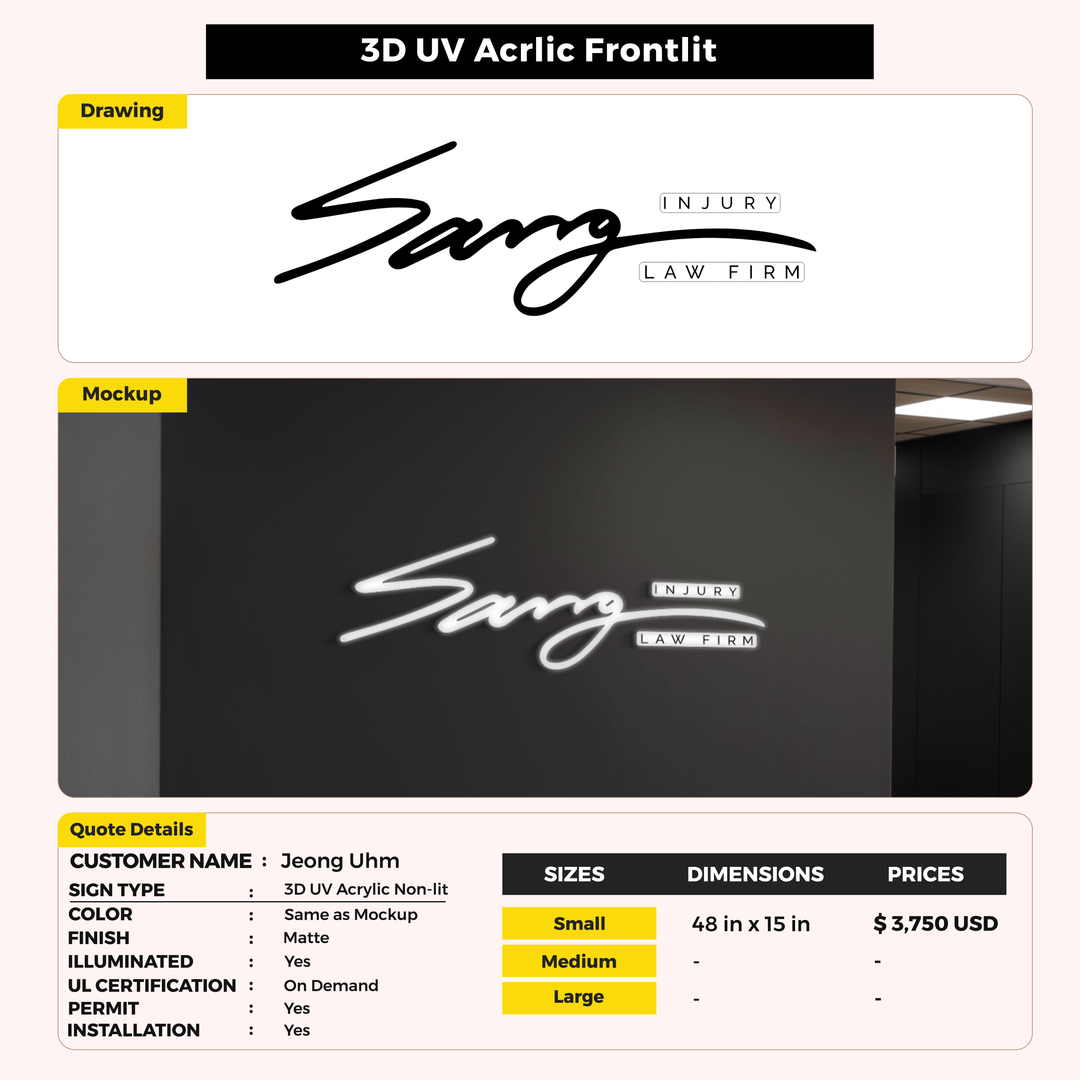 3D UV Acrlic Frontlit

Drawing

Sang INJURY LAW FIRM

Mockup

Sang INJURY LAW FIRM

Quote Details

CUSTOMER NAME : Jeong Uhm
SIGN TYPE : 3D UV Acrylic Non-lit
COLOR : Same as Mockup
FINISH : Matte
ILLUMINATED : Yes
UL CERTIFICATION : On Demand
PERMIT : Yes
INSTALLATION : Yes

| SIZES | DIMENSIONS | PRICES |
|---|---|---|
| Small | 48 in x 15 in | $ 3,750 USD |
| Medium | - | - |
| Large | - | - |